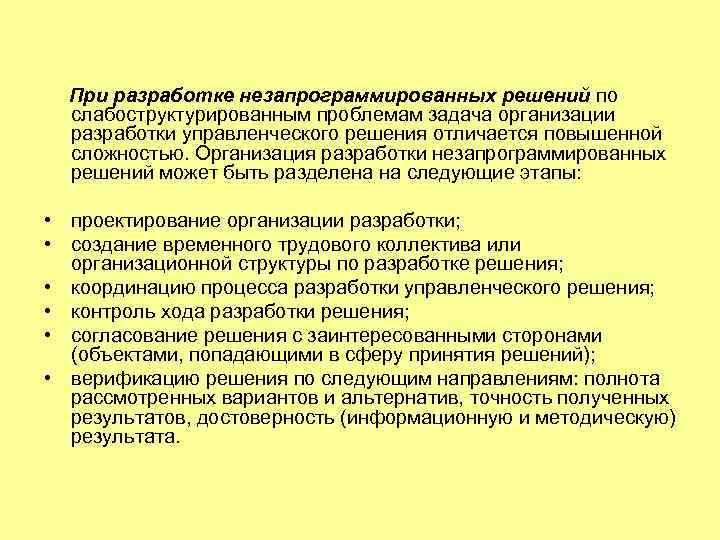 При разработке незапрограммированных решений по слабоструктурированным проблемам задача организации разработки управленческого решения отличается повышенной сложностью. Организация разработки незапрограммированных решений может быть разделена на следующие этапы:

• проектирование организации разработки;
• создание временного трудового коллектива или организационной структуры по разработке решения;
• координацию процесса разработки управленческого решения;
• контроль хода разработки решения;
• согласование решения с заинтересованными сторонами (объектами, попадающими в сферу принятия решений);
• верификацию решения по следующим направлениям: полнота рассмотренных вариантов и альтернатив, точность полученных результатов, достоверность (информационную и методическую) результата.